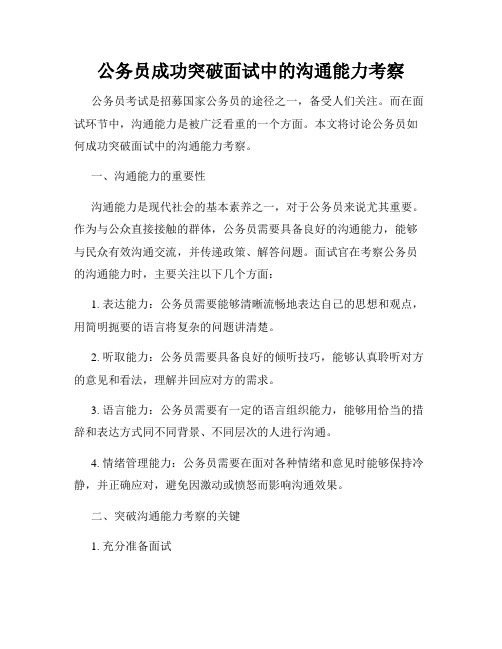 公务员成功突破面试中的沟通能力考察

公务员考试是招募国家公务员的途径之一，备受人们关注。而在面试环节中，沟通能力是被广泛看重的一个方面。本文将讨论公务员如何成功突破面试中的沟通能力考察。

一、沟通能力的重要性

沟通能力是现代社会的基本素养之一，对于公务员来说尤其重要。作为与公众直接接触的群体，公务员需要具备良好的沟通能力，能够与民众有效沟通交流，并传递政策、解答问题。面试官在考察公务员的沟通能力时，主要关注以下几个方面：

1. 表达能力：公务员需要能够清晰流畅地表达自己的思想和观点，用简明扼要的语言将复杂的问题讲清楚。

2. 听取能力：公务员需要具备良好的倾听技巧，能够认真聆听对方的意见和看法，理解并回应对方的需求。

3. 语言能力：公务员需要有一定的语言组织能力，能够用恰当的措辞和表达方式同不同背景、不同层次的人进行沟通。

4. 情绪管理能力：公务员需要在面对各种情绪和意见时能够保持冷静，并正确应对，避免因激动或愤怒而影响沟通效果。

二、突破沟通能力考察的关键

1. 充分准备面试